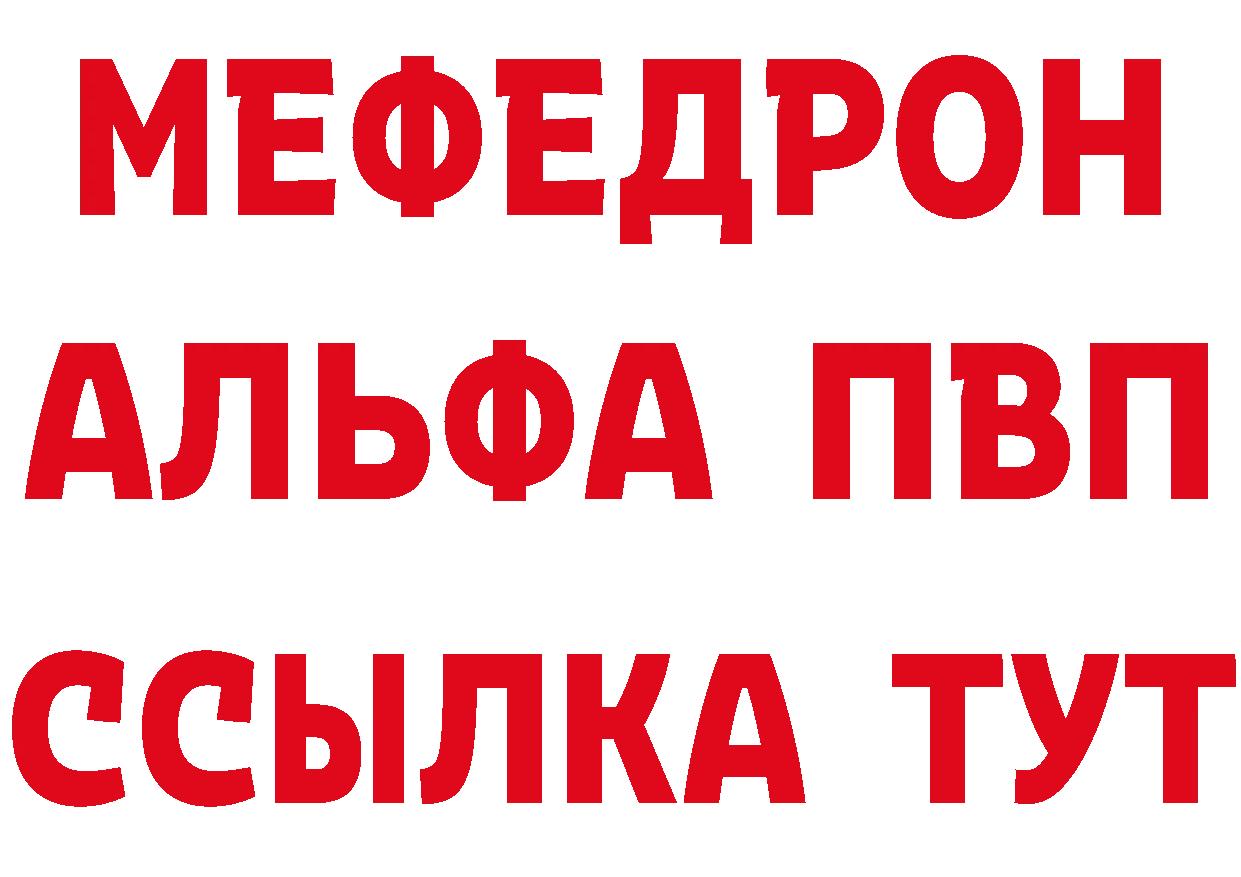 МЕФЕДРОН
АЛЬФА ПВП
ССЫЛКА ТУТ